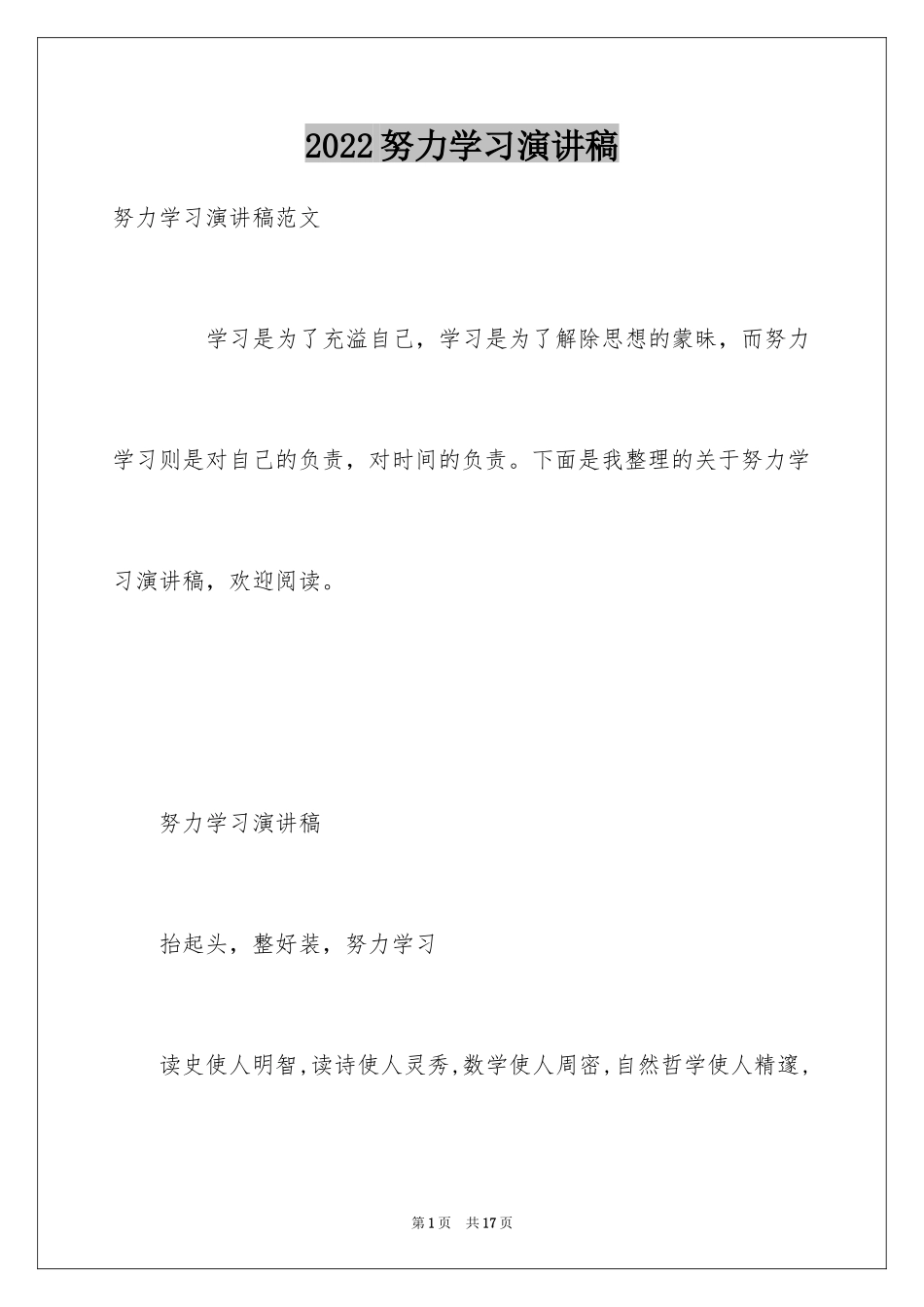 2022努力学习演讲稿

努力学习演讲稿范文

学习是为了充溢自己，学习是为了解除思想的蒙昧，而努力学习则是对自己的负责，对时间的负责。下面是我整理的关于努力学习演讲稿，欢迎阅读。

努力学习演讲稿

抬起头，整好装，努力学习

读史使人明智,读诗使人灵秀,数学使人周密,自然哲学使人精邃,

第1页 共17页